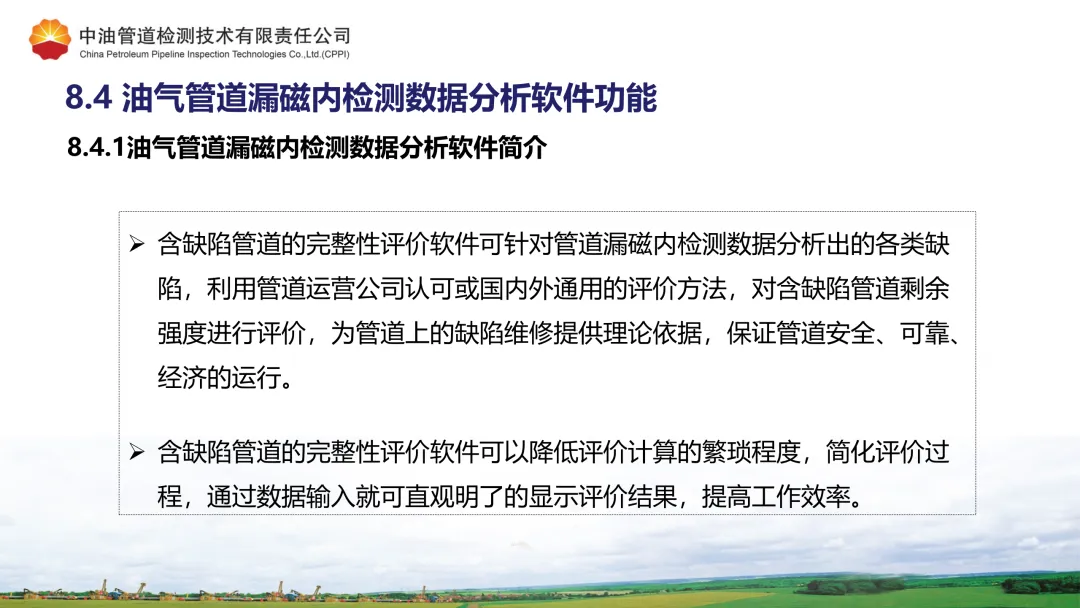 中油管道检测技术有限责任公司
China Petroleum Pipeline Inspection Technologies Co.,Ltd.(CPPI)

8.4 油气管道漏磁内检测数据分析软件功能

8.4.1油气管道漏磁内检测数据分析软件简介

➢ 含缺陷管道的完整性评价软件可针对管道漏磁内检测数据分析出的各类缺陷，利用管道运营公司认可或国内外通用的评价方法，对含缺陷管道剩余强度进行评价，为管道上的缺陷维修提供理论依据，保证管道安全、可靠、经济的运行。

➢ 含缺陷管道的完整性评价软件可以降低评价计算的繁琐程度，简化评价过程，通过数据输入就可直观明了的显示评价结果，提高工作效率。